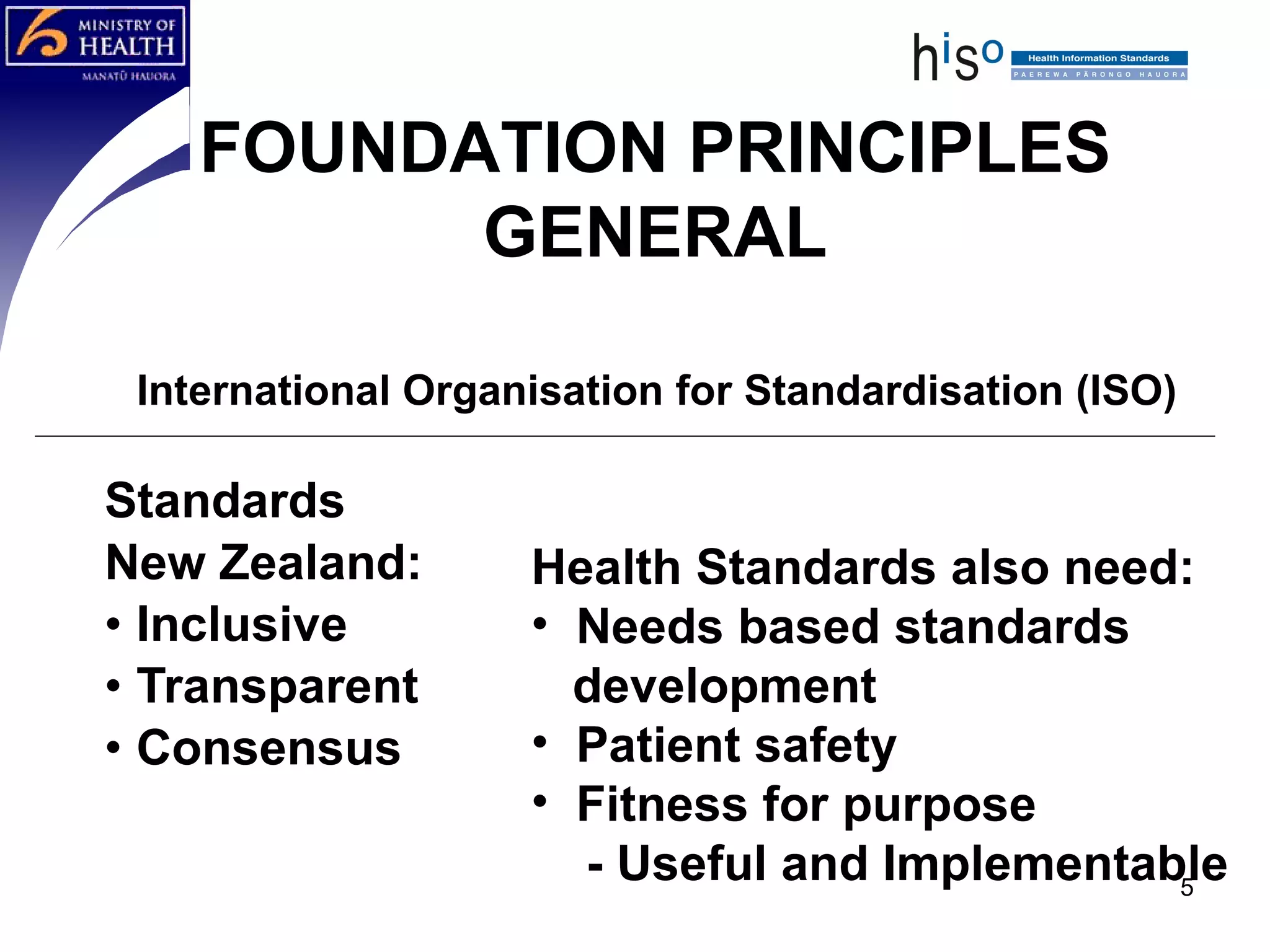 MINISTRY OF HEALTH
MANATŪ HAUORA

hiso Health Information Standards
PAEREWA PĀRONGO HAUORA

FOUNDATION PRINCIPLES GENERAL

International Organisation for Standardisation (ISO)

Standards New Zealand:
• Inclusive
• Transparent
• Consensus

Health Standards also need:
• Needs based standards development
• Patient safety
• Fitness for purpose
- Useful and Implementable

5